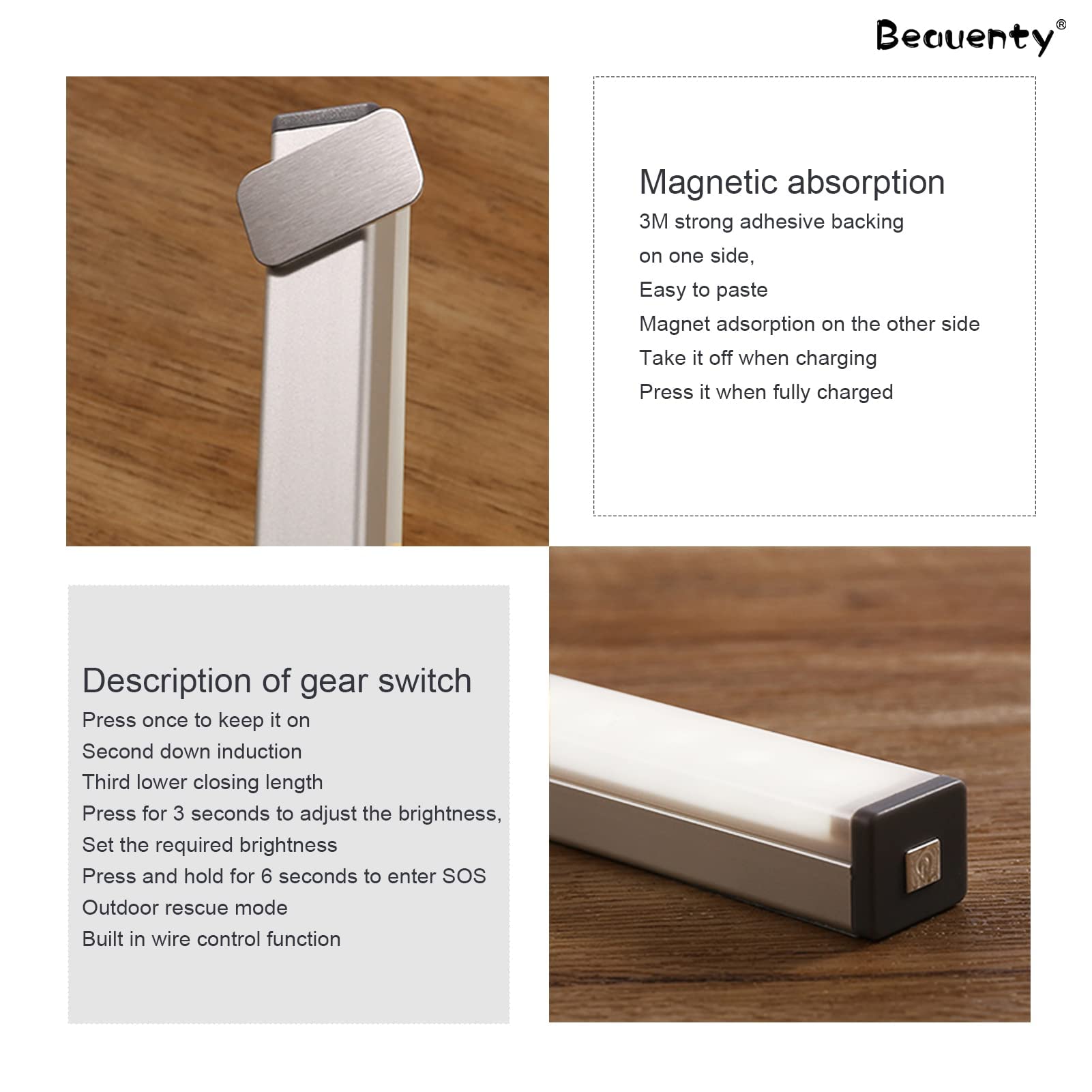 Beauenty®

Magnetic absorption
3M strong adhesive backing
on one side,
Easy to paste
Magnet adsorption on the other side
Take it off when charging
Press it when fully charged

Description of gear switch
Press once to keep it on
Second down induction
Third lower closing length
Press for 3 seconds to adjust the brightness,
Set the required brightness
Press and hold for 6 seconds to enter SOS
Outdoor rescue mode
Built in wire control function